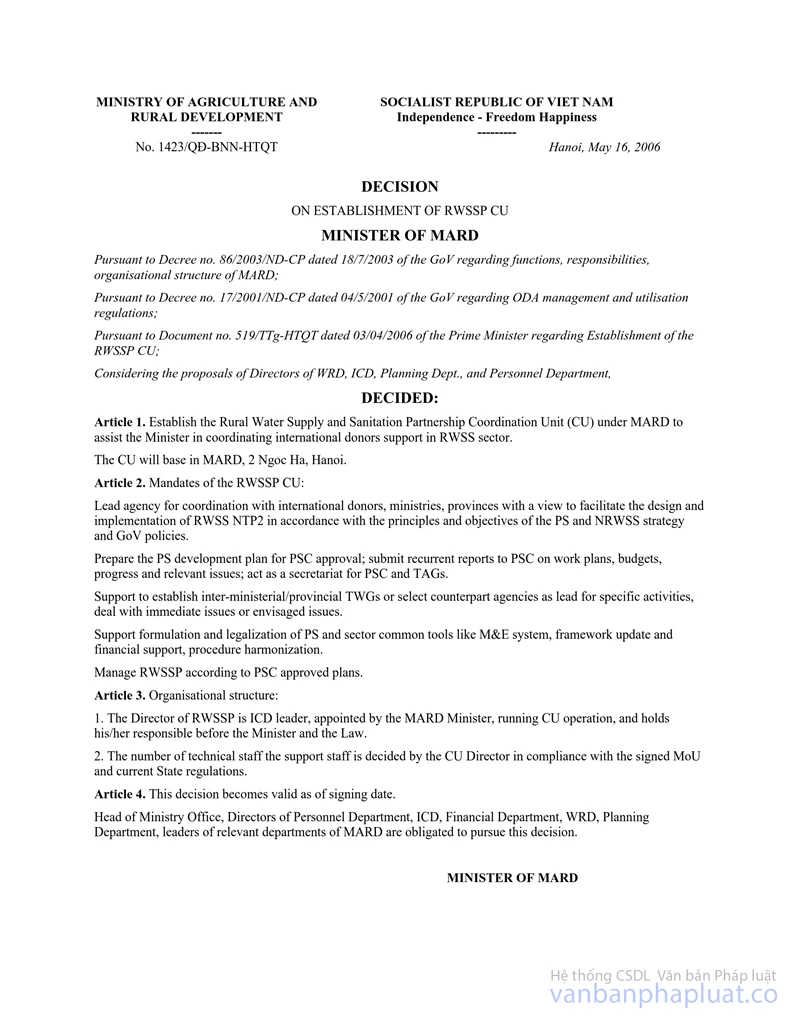 MINISTRY OF AGRICULTURE AND RURAL DEVELOPMENT
-------
No. 1423/QĐ-BNN-HTQT

SOCIALIST REPUBLIC OF VIET NAM
Independence - Freedom Happiness
---------
Hanoi, May 16, 2006

DECISION

ON ESTABLISHMENT OF RWSSP CU

MINISTER OF MARD

Pursuant to Decree no. 86/2003/ND-CP dated 18/7/2003 of the GoV regarding functions, responsibilities, organisational structure of MARD;

Pursuant to Decree no. 17/2001/ND-CP dated 04/5/2001 of the GoV regarding ODA management and utilisation regulations;

Pursuant to Document no. 519/TTg-HTQT dated 03/04/2006 of the Prime Minister regarding Establishment of the RWSSP CU;

Considering the proposals of Directors of WRD, ICD, Planning Dept., and Personnel Department,

DECIDED:

Article 1. Establish the Rural Water Supply and Sanitation Partnership Coordination Unit (CU) under MARD to assist the Minister in coordinating international donors support in RWSS sector.

The CU will base in MARD, 2 Ngoc Ha, Hanoi.

Article 2. Mandates of the RWSSP CU:

Lead agency for coordination with international donors, ministries, provinces with a view to facilitate the design and implementation of RWSS NTP2 in accordance with the principles and objectives of the PS and NRWSS strategy and GoV policies.

Prepare the PS development plan for PSC approval; submit recurrent reports to PSC on work plans, budgets, progress and relevant issues; act as a secretariat for PSC and TAGs.

Support to establish inter-ministerial/provincial TWGs or select counterpart agencies as lead for specific activities, deal with immediate issues or envisaged issues.

Support formulation and legalization of PS and sector common tools like M&E system, framework update and financial support, procedure harmonization.

Manage RWSSP according to PSC approved plans.

Article 3. Organisational structure:

1. The Director of RWSSP is ICD leader, appointed by the MARD Minister, running CU operation, and holds his/her responsible before the Minister and the Law.

2. The number of technical staff the support staff is decided by the CU Director in compliance with the signed MoU and current State regulations.

Article 4. This decision becomes valid as of signing date.

Head of Ministry Office, Directors of Personnel Department, ICD, Financial Department, WRD, Planning Department, leaders of relevant departments of MARD are obligated to pursue this decision.

MINISTER OF MARD

Hệ thống CSDL Văn bản Pháp luật
vanbanphapluat.co